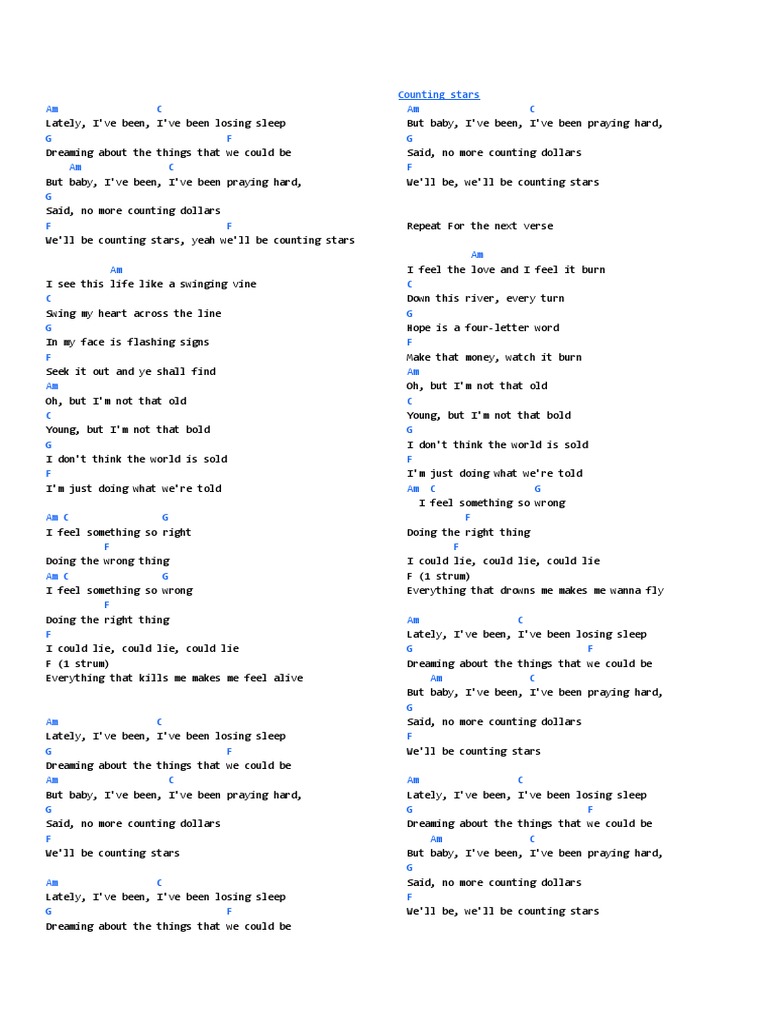 Am C
Lately, I've been, I've been losing sleep
G F
Dreaming about the things that we could be
Am C
But baby, I've been, I've been praying hard,
G
Said, no more counting dollars
F F
We'll be counting stars, yeah we'll be counting stars

Am
I see this life like a swinging vine
C
Swing my heart across the line
G
In my face is flashing signs
F
Seek it out and ye shall find
Am
Oh, but I'm not that old
C
Young, but I'm not that bold
G
I don't think the world is sold
F
I'm just doing what we're told

Am C G
I feel something so right
F
Doing the wrong thing
Am C G
I feel something so wrong
F
Doing the right thing
F
I could lie, could lie, could lie
F (1 strum)
Everything that kills me makes me feel alive

Am C
Lately, I've been, I've been losing sleep
G F
Dreaming about the things that we could be
Am C
But baby, I've been, I've been praying hard,
G
Said, no more counting dollars
F
We'll be counting stars

Am C
Lately, I've been, I've been losing sleep
G F
Dreaming about the things that we could be

Counting stars
Am C
But baby, I've been, I've been praying hard,
G
Said, no more counting dollars
F
We'll be, we'll be counting stars

Repeat For the next verse

Am
I feel the love and I feel it burn
C
Down this river, every turn
G
Hope is a four-letter word
F
Make that money, watch it burn
Am
Oh, but I'm not that old
C
Young, but I'm not that bold
G
I don't think the world is sold
F
I'm just doing what we're told
Am C G
I feel something so wrong
F
Doing the right thing
F
I could lie, could lie, could lie
F (1 strum)
Everything that drowns me makes me wanna fly

Am C
Lately, I've been, I've been losing sleep
G F
Dreaming about the things that we could be
Am C
But baby, I've been, I've been praying hard,
G
Said, no more counting dollars
F
We'll be counting stars

Am C
Lately, I've been, I've been losing sleep
G F
Dreaming about the things that we could be
Am C
But baby, I've been, I've been praying hard,
G
Said, no more counting dollars
F
We'll be, we'll be counting stars